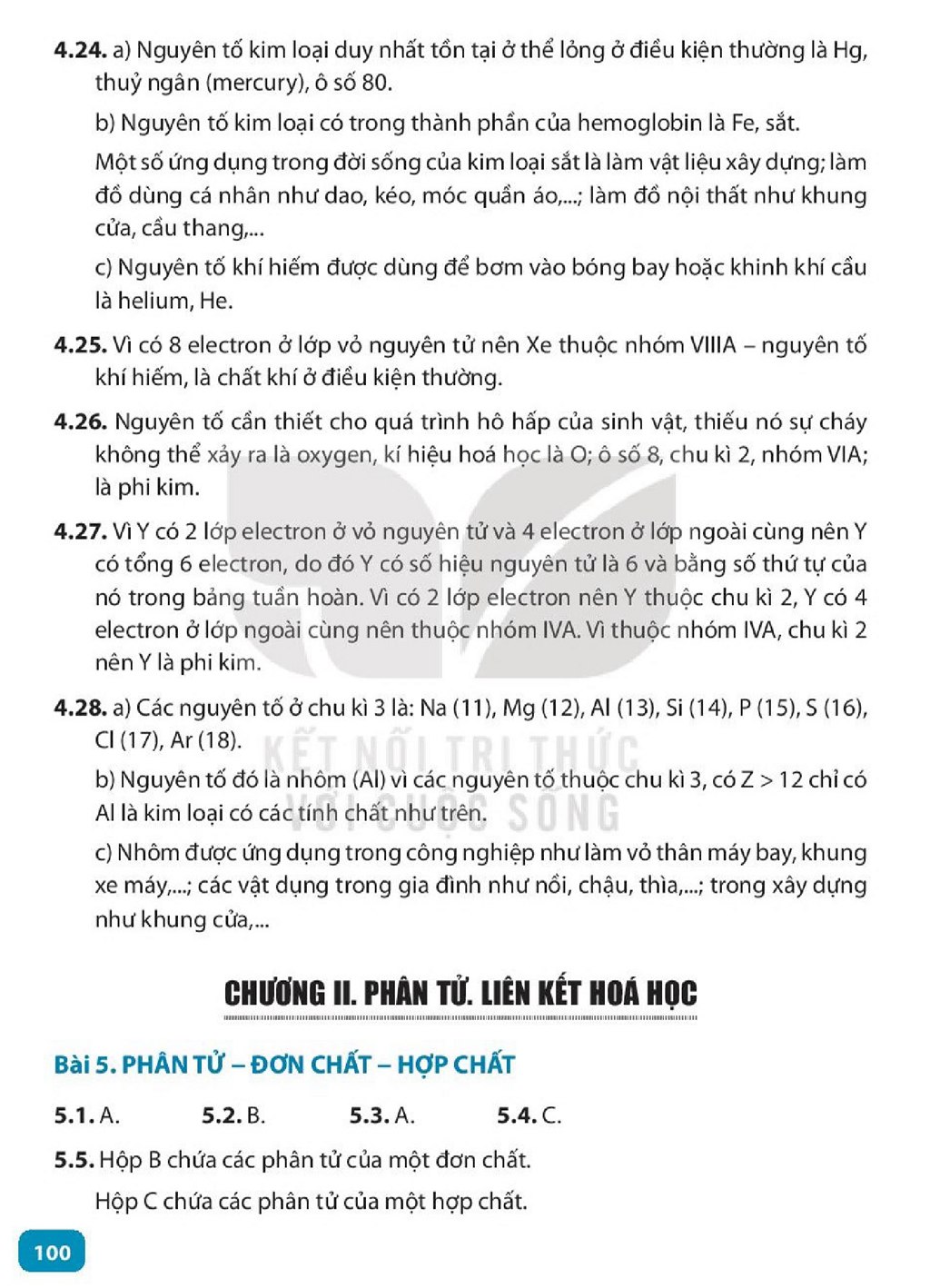 4.24. a) Nguyên tố kim loại duy nhất tồn tại ở thể lỏng ở điều kiện thường là Hg, thuỷ ngân (mercury), ô số 80.

b) Nguyên tố kim loại có trong thành phần của hemoglobin là Fe, sắt.

Một số ứng dụng trong đời sống của kim loại sắt là làm vật liệu xây dựng; làm đồ dùng cá nhân như dao, kéo, móc quần áo,...; làm đồ nội thất như khung cửa, cầu thang,...

c) Nguyên tố khí hiếm được dùng để bơm vào bóng bay hoặc khinh khí cầu là helium, He.

4.25. Vì có 8 electron ở lớp vỏ nguyên tử nên Xe thuộc nhóm VIIIA – nguyên tố khí hiếm, là chất khí ở điều kiện thường.

4.26. Nguyên tố cần thiết cho quá trình hô hấp của sinh vật, thiếu nó sự cháy không thể xảy ra là oxygen, kí hiệu hoá học là O; ô số 8, chu kì 2, nhóm VIA; là phi kim.

4.27. Vì Y có 2 lớp electron ở vỏ nguyên tử và 4 electron ở lớp ngoài cùng nên Y có tổng 6 electron, do đó Y có số hiệu nguyên tử là 6 và bằng số thứ tự của nó trong bảng tuần hoàn. Vì có 2 lớp electron nên Y thuộc chu kì 2, Y có 4 electron ở lớp ngoài cùng nên thuộc nhóm IVA. Vì thuộc nhóm IVA, chu kì 2 nên Y là phi kim.

4.28. a) Các nguyên tố ở chu kì 3 là: Na (11), Mg (12), Al (13), Si (14), P (15), S (16), Cl (17), Ar (18).

b) Nguyên tố đó là nhôm (Al) vì các nguyên tố thuộc chu kì 3, có Z > 12 chỉ có Al là kim loại có các tính chất như trên.

c) Nhôm được ứng dụng trong công nghiệp như làm vỏ thân máy bay, khung xe máy,...; các vật dụng trong gia đình như nồi, chậu, thìa,...; trong xây dựng như khung cửa,...

CHƯƠNG II. PHÂN TỬ. LIÊN KẾT HOÁ HỌC

Bài 5. PHÂN TỬ – ĐƠN CHẤT – HỢP CHẤT

5.1. A. 5.2. B. 5.3. A. 5.4. C.

5.5. Hộp B chứa các phân tử của một đơn chất.

Hộp C chứa các phân tử của một hợp chất.

100

KẾT NỐI TRI THỨC VỚI CUỘC SỐNG